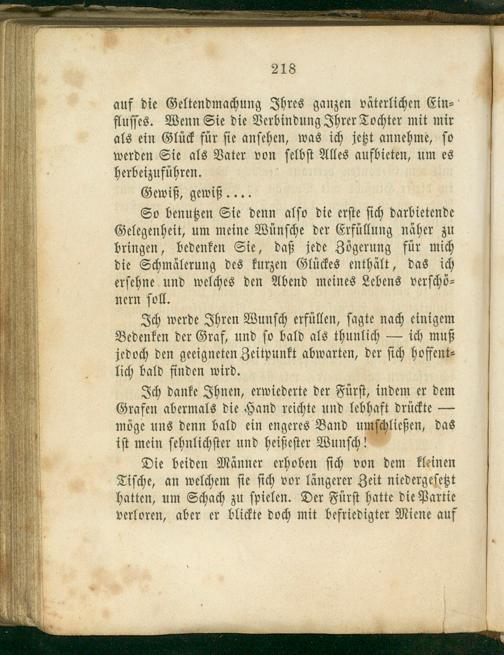 218

auf die Geltendmachung Ihres ganzen väterlichen Einflusses. Wenn Sie die Verbindung Ihrer Tochter mit mir als ein Glück für sie ansehen, was ich jetzt annehme, so werden Sie als Vater von selbst Alles aufbieten, um es herbeizuführen.

Gewiß, gewiß....

So benutzen Sie denn also die erste sich darbietende Gelegenheit, um meine Wünsche der Erfüllung näher zu bringen, bedenken Sie, daß jede Zögerung für mich die Schmälerung des kurzen Glückes enthält, das ich ersehne und welches den Abend meines Lebens verschönern soll.

Ich werde Ihren Wunsch erfüllen, sagte nach einigem Bedenken der Graf, und so bald als thunlich — ich muß jedoch den geeigneten Zeitpunkt abwarten, der sich hoffentlich bald finden wird.

Ich danke Ihnen, erwiederte der Fürst, indem er dem Grafen abermals die Hand reichte und lebhaft drückte — möge uns denn bald ein engeres Band umschließen, das ist mein sehnlichster und heißester Wunsch!

Die beiden Männer erhoben sich von dem kleinen Tische, an welchem sie sich vor längerer Zeit niedergesetzt hatten, um Schach zu spielen. Der Fürst hatte die Partie verloren, aber er blickte doch mit befriedigter Miene auf